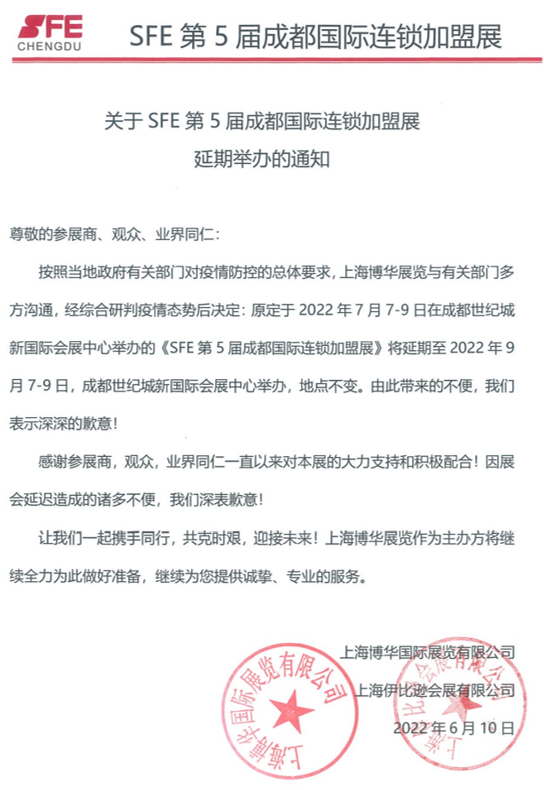 SFE
CHENGDU

SFE 第 5 届成都国际连锁加盟展

关于 SFE 第 5 届成都国际连锁加盟展
延期举办的通知

尊敬的参展商、观众、业界同仁：

按照当地政府有关部门对疫情防控的总体要求，上海博华展览与有关部门多方沟通，经综合研判疫情态势后决定：原定于 2022 年 7 月 7-9 日在成都世纪城新国际会展中心举办的《SFE 第 5 届成都国际连锁加盟展》将延期至 2022 年 9 月 7-9 日，成都世纪城新国际会展中心举办，地点不变。由此带来的不便，我们表示深深的歉意！

感谢参展商，观众，业界同仁一直以来对本展的大力支持和积极配合！因展会延迟造成的诸多不便，我们深表歉意！

让我们一起携手同行，共克时艰，迎接未来！上海博华展览作为主办方将继续全力为此做好准备，继续为您提供诚挚、专业的服务。

上海博华国际展览有限公司
上海伊比逊会展有限公司
2022 年 6 月 10 日

上海博华国际展览有限公司
上海伊比逊会展有限公司